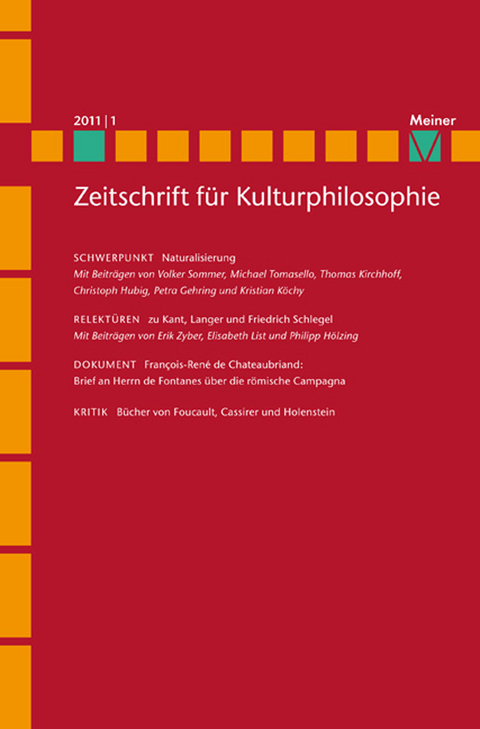 2011 | 1

Meiner

Zeitschrift für Kulturphilosophie

SCHWERPUNKT Naturalisierung
Mit Beiträgen von Volker Sommer, Michael Tomasello, Thomas Kirchhoff, Christoph Hubig, Petra Gehring und Kristian Köchy

RELEKTÜREN zu Kant, Langer und Friedrich Schlegel
Mit Beiträgen von Erik Zyber, Elisabeth List und Philipp Hölzing

DOKUMENT François-René de Chateaubriand: Brief an Herrn de Fontanes über die römische Campagna

KRITIK Bücher von Foucault, Cassirer und Holenstein